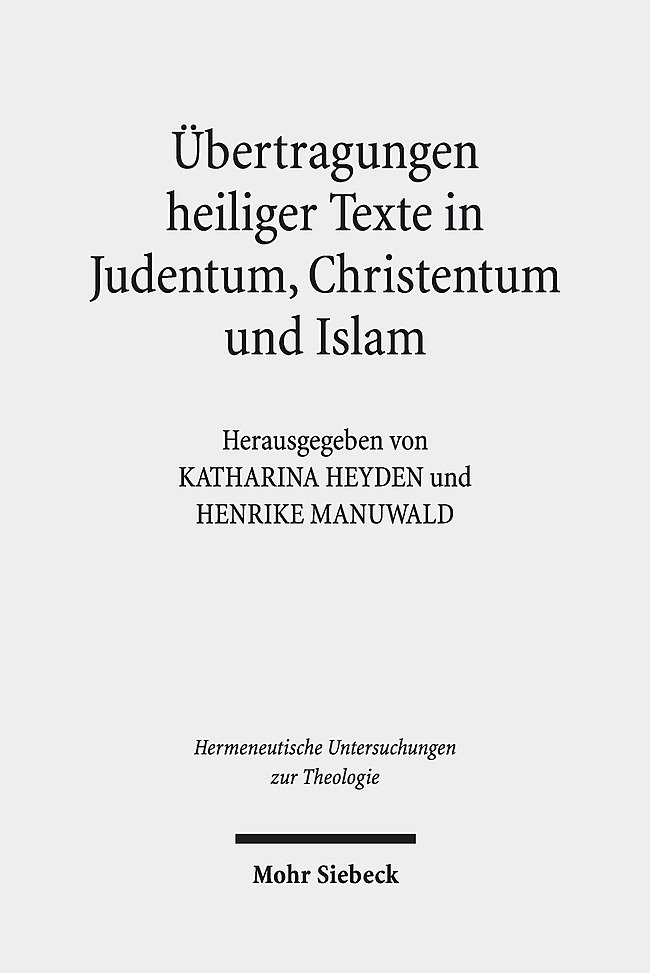 Übertragungen heiliger Texte in Judentum, Christentum und Islam

Herausgegeben von
KATHARINA HEYDEN und
HENRIKE MANUWALD

Hermeneutische Untersuchungen zur Theologie

Mohr Siebeck